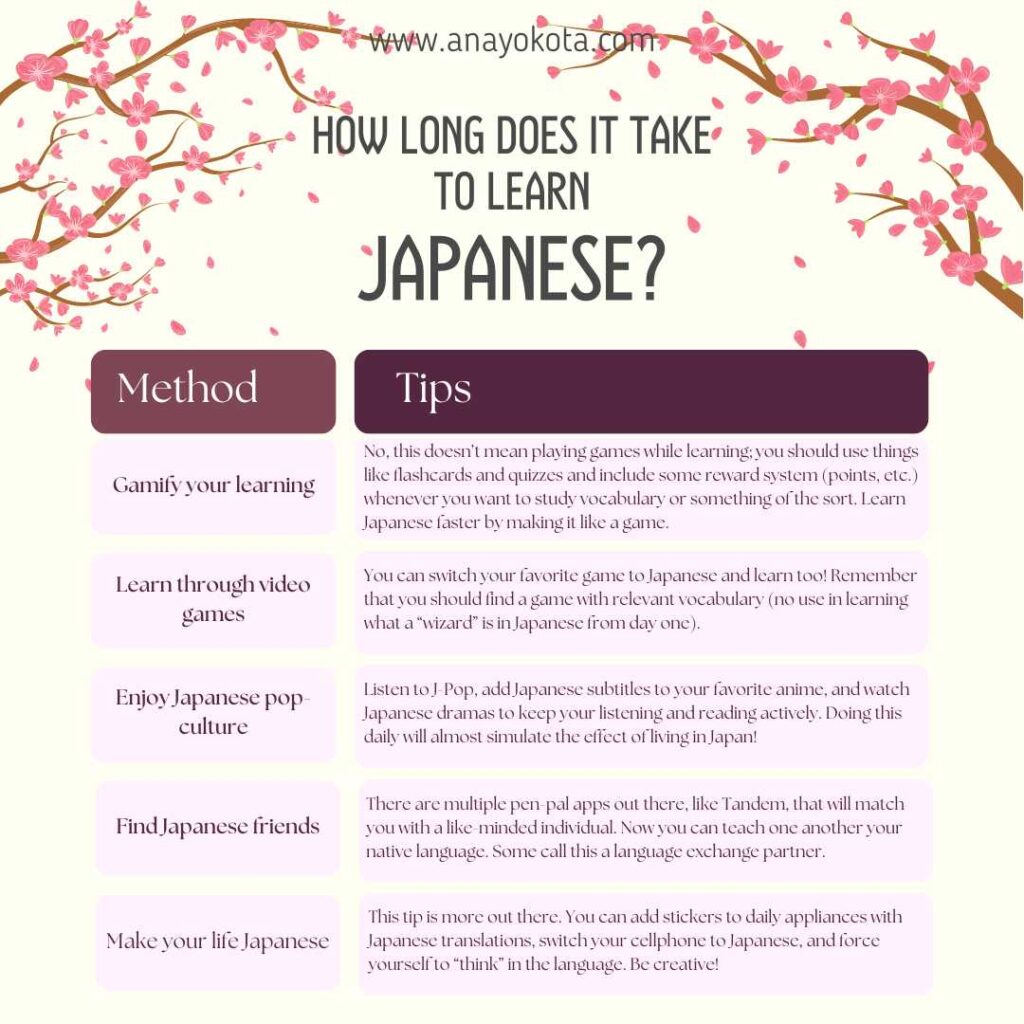 www.anayokota.com

HOW LONG DOES IT TAKE TO LEARN JAPANESE?

| Method | Tips |
|---|---|
| Gamify your learning | No, this doesn't mean playing games while learning; you should use things like flashcards and quizzes and include some reward system (points, etc.) whenever you want to study vocabulary or something of the sort. Learn Japanese faster by making it like a game. |
| Learn through video games | You can switch your favorite game to Japanese and learn too! Remember that you should find a game with relevant vocabulary (no use in learning what a "wizard" is in Japanese from day one). |
| Enjoy Japanese pop-culture | Listen to J-Pop, add Japanese subtitles to your favorite anime, and watch Japanese dramas to keep your listening and reading actively. Doing this daily will almost simulate the effect of living in Japan! |
| Find Japanese friends | There are multiple pen-pal apps out there, like Tandem, that will match you with a like-minded individual. Now you can teach one another your native language. Some call this a language exchange partner. |
| Make your life Japanese | This tip is more out there. You can add stickers to daily appliances with Japanese translations, switch your cellphone to Japanese, and force yourself to "think" in the language. Be creative! |